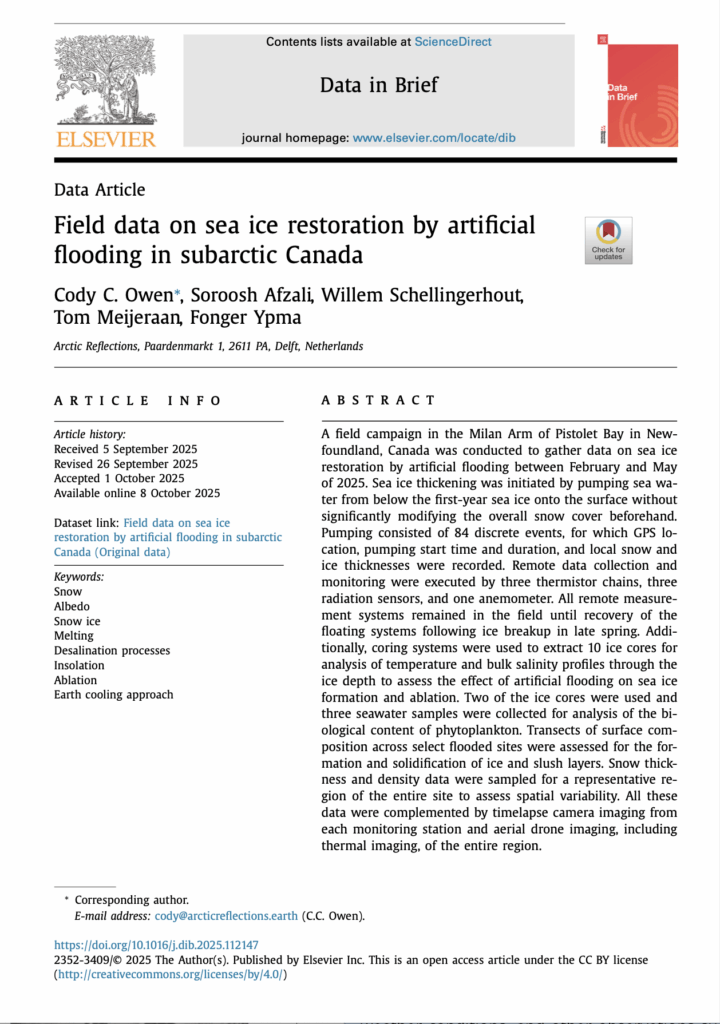 Contents lists available at ScienceDirect

Data in Brief

journal homepage: www.elsevier.com/locate/dib

ELSEVIER

Data in Brief

Data Article

Field data on sea ice restoration by artificial flooding in subarctic Canada

Check for updates

Cody C. Owen*, Soroosh Afzali, Willem Schellingerhout, Tom Meijeraan, Fonger Ypma

Arctic Reflections, Paardenmarkt 1, 2611 PA, Delft, Netherlands

ARTICLE INFO

Article history:
Received 5 September 2025
Revised 26 September 2025
Accepted 1 October 2025
Available online 8 October 2025

Dataset link: Field data on sea ice restoration by artificial flooding in subarctic Canada (Original data)

Keywords:
Snow
Albedo
Snow ice
Melting
Desalination processes
Insolation
Ablation
Earth cooling approach

ABSTRACT

A field campaign in the Milan Arm of Pistolet Bay in Newfoundland, Canada was conducted to gather data on sea ice restoration by artificial flooding between February and May of 2025. Sea ice thickening was initiated by pumping sea water from below the first-year sea ice onto the surface without significantly modifying the overall snow cover beforehand. Pumping consisted of 84 discrete events, for which GPS location, pumping start time and duration, and local snow and ice thicknesses were recorded. Remote data collection and monitoring were executed by three thermistor chains, three radiation sensors, and one anemometer. All remote measurement systems remained in the field until recovery of the floating systems following ice breakup in late spring. Additionally, coring systems were used to extract 10 ice cores for analysis of temperature and bulk salinity profiles through the ice depth to assess the effect of artificial flooding on sea ice formation and ablation. Two of the ice cores were used and three seawater samples were collected for analysis of the biological content of phytoplankton. Transects of surface composition across select flooded sites were assessed for the formation and solidification of ice and slush layers. Snow thickness and density data were sampled for a representative region of the entire site to assess spatial variability. All these data were complemented by timelapse camera imaging from each monitoring station and aerial drone imaging, including thermal imaging, of the entire region.

* Corresponding author.
E-mail address: cody@arcticreflections.earth (C.C. Owen).

https://doi.org/10.1016/j.dib.2025.112147
2352-3409/© 2025 The Author(s). Published by Elsevier Inc. This is an open access article under the CC BY license (http://creativecommons.org/licenses/by/4.0/)